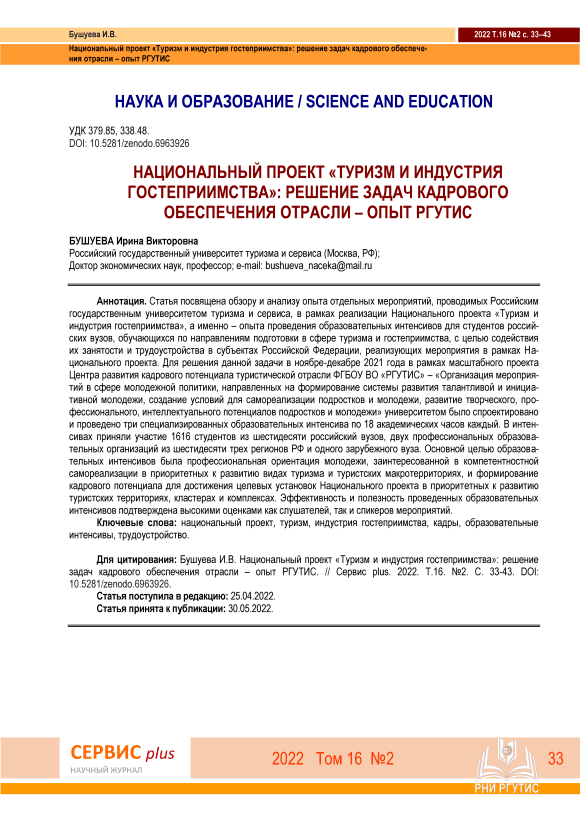 Бушуева И.В.

2022 Т.16 №2 с. 33–43

Национальный проект «Туризм и индустрия гостеприимства»: решение задач кадрового обеспечения отрасли – опыт РГУТИС

НАУКА И ОБРАЗОВАНИЕ / SCIENCE AND EDUCATION

УДК 379.85, 338.48.
DOI: 10.5281/zenodo.6963926

НАЦИОНАЛЬНЫЙ ПРОЕКТ «ТУРИЗМ И ИНДУСТРИЯ ГОСТЕПРИИМСТВА»: РЕШЕНИЕ ЗАДАЧ КАДРОВОГО ОБЕСПЕЧЕНИЯ ОТРАСЛИ – ОПЫТ РГУТИС

БУШУЕВА Ирина Викторовна
Российский государственный университет туризма и сервиса (Москва, РФ);
Доктор экономических наук, профессор; e-mail: bushueva_naceka@mail.ru

Аннотация. Статья посвящена обзору и анализу опыта отдельных мероприятий, проводимых Российским государственным университетом туризма и сервиса, в рамках реализации Национального проекта «Туризм и индустрия гостеприимства», а именно – опыта проведения образовательных интенсивов для студентов российских вузов, обучающихся по направлениям подготовки в сфере туризма и гостеприимства, с целью содействия их занятости и трудоустройства в субъектах Российской Федерации, реализующих мероприятия в рамках Национального проекта. Для решения данной задачи в ноябре-декабре 2021 года в рамках масштабного проекта Центра развития кадрового потенциала туристической отрасли ФГБОУ ВО «РГУТИС» – «Организация мероприятий в сфере молодежной политики, направленных на формирование системы развития талантливой и инициативной молодежи, создание условий для самореализации подростков и молодежи, развитие творческого, профессионального, интеллектуального потенциалов подростков и молодежи» университетом было спроектировано и проведено три специализированных образовательных интенсива по 18 академических часов каждый. В интенсивах приняли участие 1616 студентов из шестидесяти российский вузов, двух профессиональных образовательных организаций из шестидесяти трех регионов РФ и одного зарубежного вуза. Основной целью образовательных интенсивов была профессиональная ориентация молодежи, заинтересованной в компетентностной самореализации в приоритетных к развитию видах туризма и туристских макротерриториях, и формирование кадрового потенциала для достижения целевых установок Национального проекта в приоритетных к развитию туристских территориях, кластерах и комплексах. Эффективность и полезность проведенных образовательных интенсивов подтверждена высокими оценками как слушателей, так и спикеров мероприятий.
Ключевые слова: национальный проект, туризм, индустрия гостеприимства, кадры, образовательные интенсивы, трудоустройство.

Для цитирования: Бушуева И.В. Национальный проект «Туризм и индустрия гостеприимства»: решение задач кадрового обеспечения отрасли – опыт РГУТИС. // Сервис plus. 2022. Т.16. №2. С. 33-43. DOI: 10.5281/zenodo.6963926.
Статья поступила в редакцию: 25.04.2022.
Статья принята к публикации: 30.05.2022.

СЕРВИС plus
НАУЧНЫЙ ЖУРНАЛ

2022 Том 16 №2

РНИ РГУТИС

33